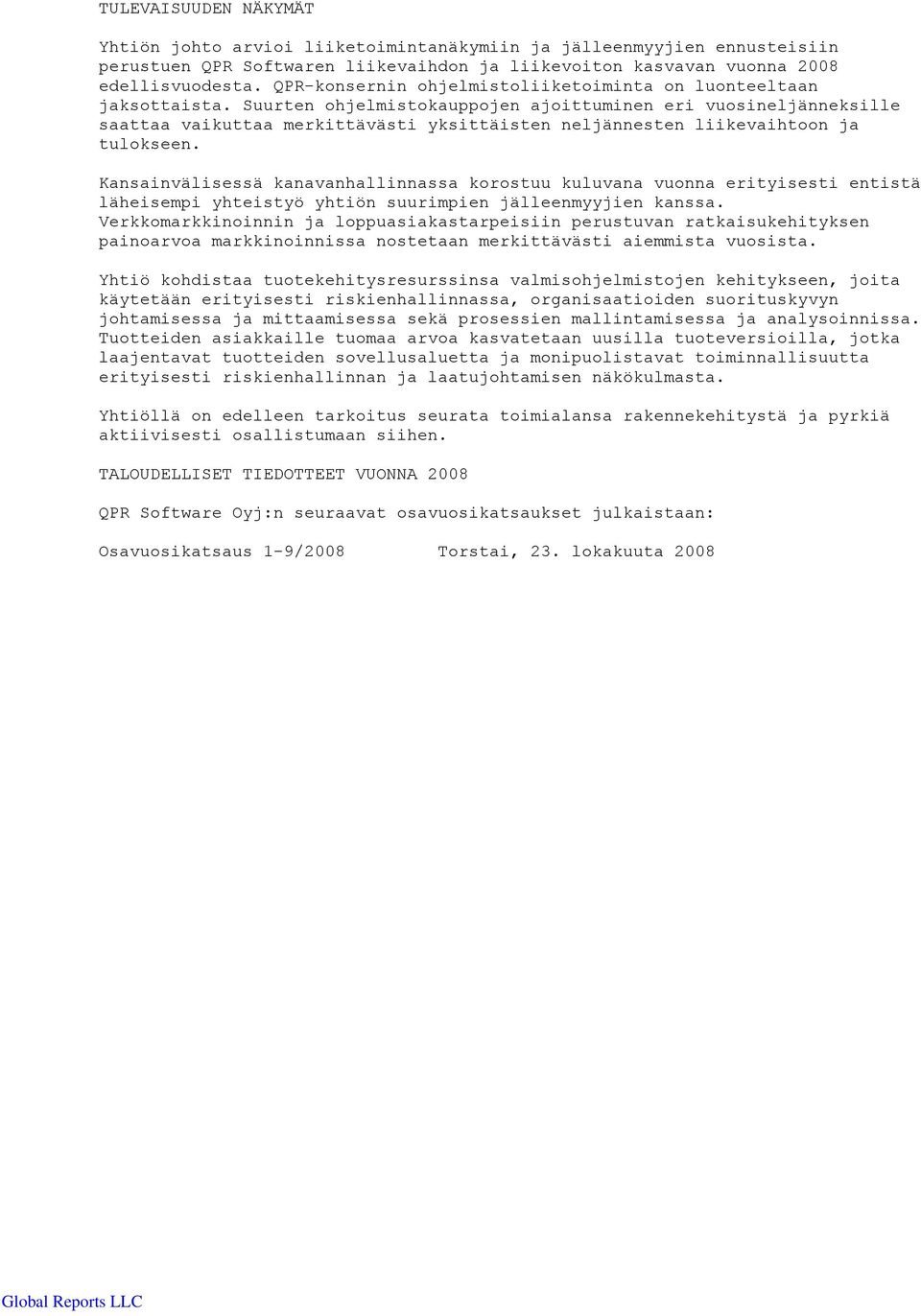 TULEVAISUUDEN NÄKYMÄT

Yhtiön johto arvioi liiketoimintanäkymiin ja jälleenmyyjien ennusteisiin perustuen QPR Softwaren liikevaihdon ja liikevoiton kasvavan vuonna 2008 edellisvuodesta. QPR-konsernin ohjelmistoliiketoiminta on luonteeltaan jaksottaista. Suurten ohjelmistokauppojen ajoittuminen eri vuosineljänneksille saattaa vaikuttaa merkittävästi yksittäisten neljännesten liikevaihtoon ja tulokseen.

Kansainvälisessä kanavanhallinnassa korostuu kuluvana vuonna erityisesti entistä läheisempi yhteistyö yhtiön suurimpien jälleenmyyjien kanssa. Verkkomarkkinoinnin ja loppuasiakastarpeisiin perustuvan ratkaisukehityksen painoarvoa markkinoinnissa nostetaan merkittävästi aiemmista vuosista.

Yhtiö kohdistaa tuotekehitysresurssinsa valmisohjelmistojen kehitykseen, joita käytetään erityisesti riskienhallinnassa, organisaatioiden suorituskyvyn johtamisessa ja mittaamisessa sekä prosessien mallintamisessa ja analysoinnissa. Tuotteiden asiakkaille tuomaa arvoa kasvatetaan uusilla tuoteversioilla, jotka laajentavat tuotteiden sovellusaluetta ja monipuolistavat toiminnallisuutta erityisesti riskienhallinnan ja laatujohtamisen näkökulmasta.

Yhtiöllä on edelleen tarkoitus seurata toimialansa rakennekehitystä ja pyrkiä aktiivisesti osallistumaan siihen.

TALOUDELLISET TIEDOTTEET VUONNA 2008

QPR Software Oyj:n seuraavat osavuosikatsaukset julkaistaan:

Osavuosikatsaus 1-9/2008 Torstai, 23. lokakuuta 2008

Global Reports LLC